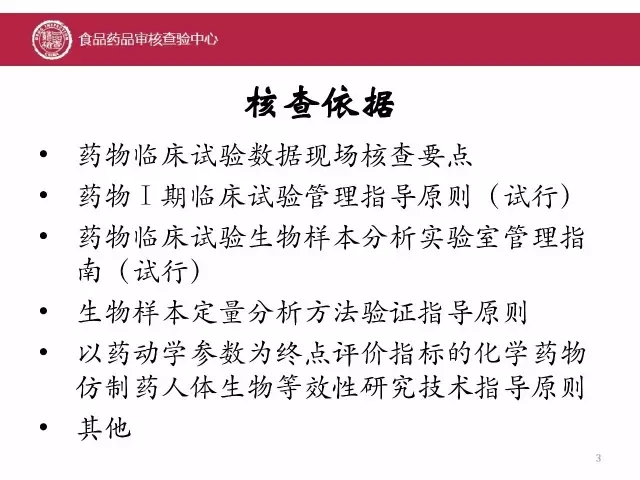 食品药品审核查验中心

核查依据

• 药物临床试验数据现场核查要点
• 药物Ⅰ期临床试验管理指导原则（试行）
• 药物临床试验生物样本分析实验室管理指南（试行）
• 生物样本定量分析方法验证指导原则
• 以药动学参数为终点评价指标的化学药物仿制药人体生物等效性研究技术指导原则
• 其他

3